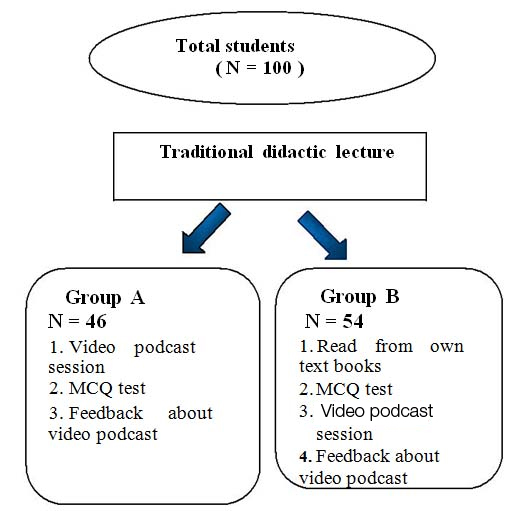 Total students
( N = 100 )

Traditional didactic lecture

Group A
N = 46
1. Video podcast session
2. MCQ test
3. Feedback about video podcast

Group B
N = 54
1. Read from own text books
2. MCQ test
3. Video podcast session
4. Feedback about video podcast